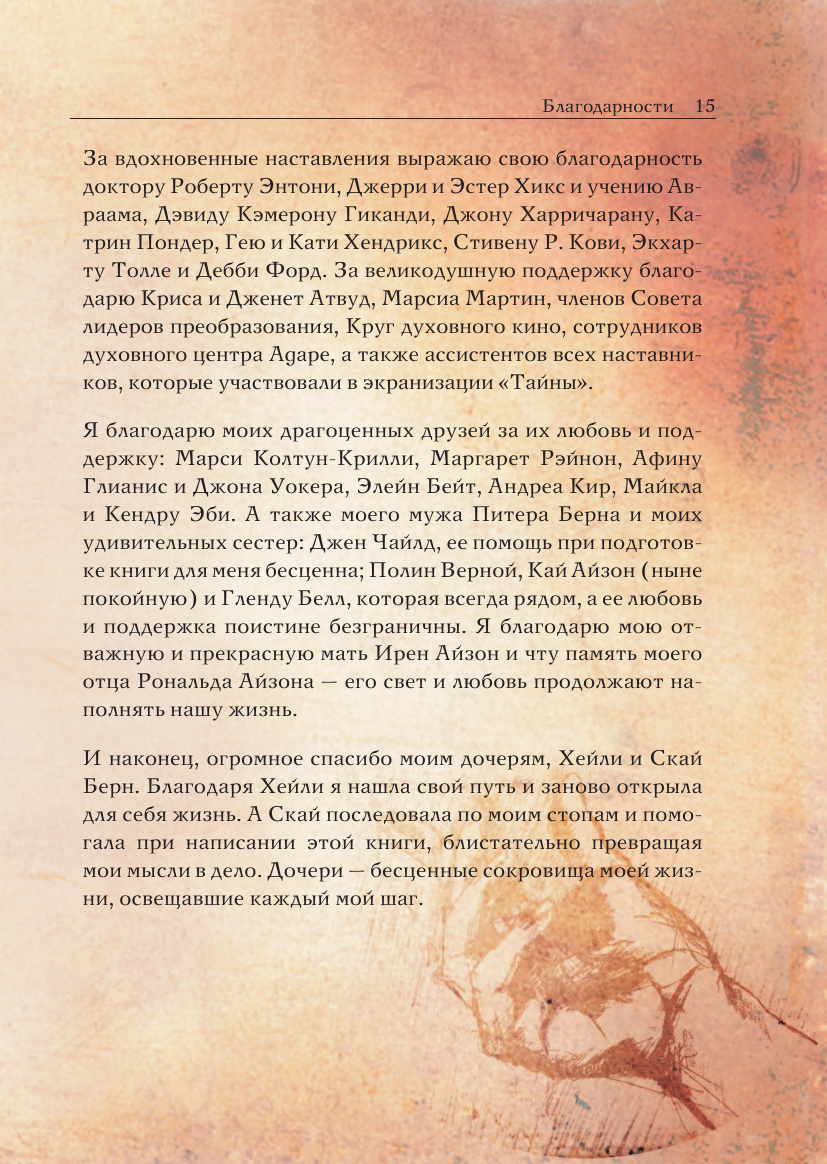 Благодарности 15

За вдохновенные наставления выражаю свою благодарность доктору Роберту Энтони, Джерри и Эстер Хикс и учению Авраама, Дэвиду Кэмерону Гиканди, Джону Харричарану, Катрин Пондер, Гею и Кати Хендрикс, Стивену Р. Кови, Экхарту Толле и Дебби Форд. За великодушную поддержку благодарю Криса и Дженет Атвуд, Марсиа Мартин, членов Совета лидеров преобразования, Круг духовного кино, сотрудников духовного центра Агаре, а также ассистентов всех наставников, которые участвовали в экранизации «Тайны».

Я благодарю моих драгоценных друзей за их любовь и поддержку: Марси Колтун-Крилли, Маргарет Рэйнон, Афину Глианис и Джона Уокера, Элейн Бейт, Андреа Кир, Майкла и Кендру Эби. А также моего мужа Питера Берна и моих удивительных сестер: Джен Чайлд, ее помощь при подготовке книги для меня бесценна; Полин Верной, Кай Айзон (ныне покойную) и Гленду Белл, которая всегда рядом, а ее любовь и поддержка поистине безграничны. Я благодарю мою отважную и прекрасную мать Ирен Айзон и чту память моего отца Рональда Айзона — его свет и любовь продолжают наполнять нашу жизнь.

И наконец, огромное спасибо моим дочерям, Хейли и Скай Берн. Благодаря Хейли я нашла свой путь и заново открыла для себя жизнь. А Скай последовала по моим стопам и помогала при написании этой книги, блистательно превращая мои мысли в дело. Дочери — бесценные сокровища моей жизни, освещавшие каждый мой шаг.